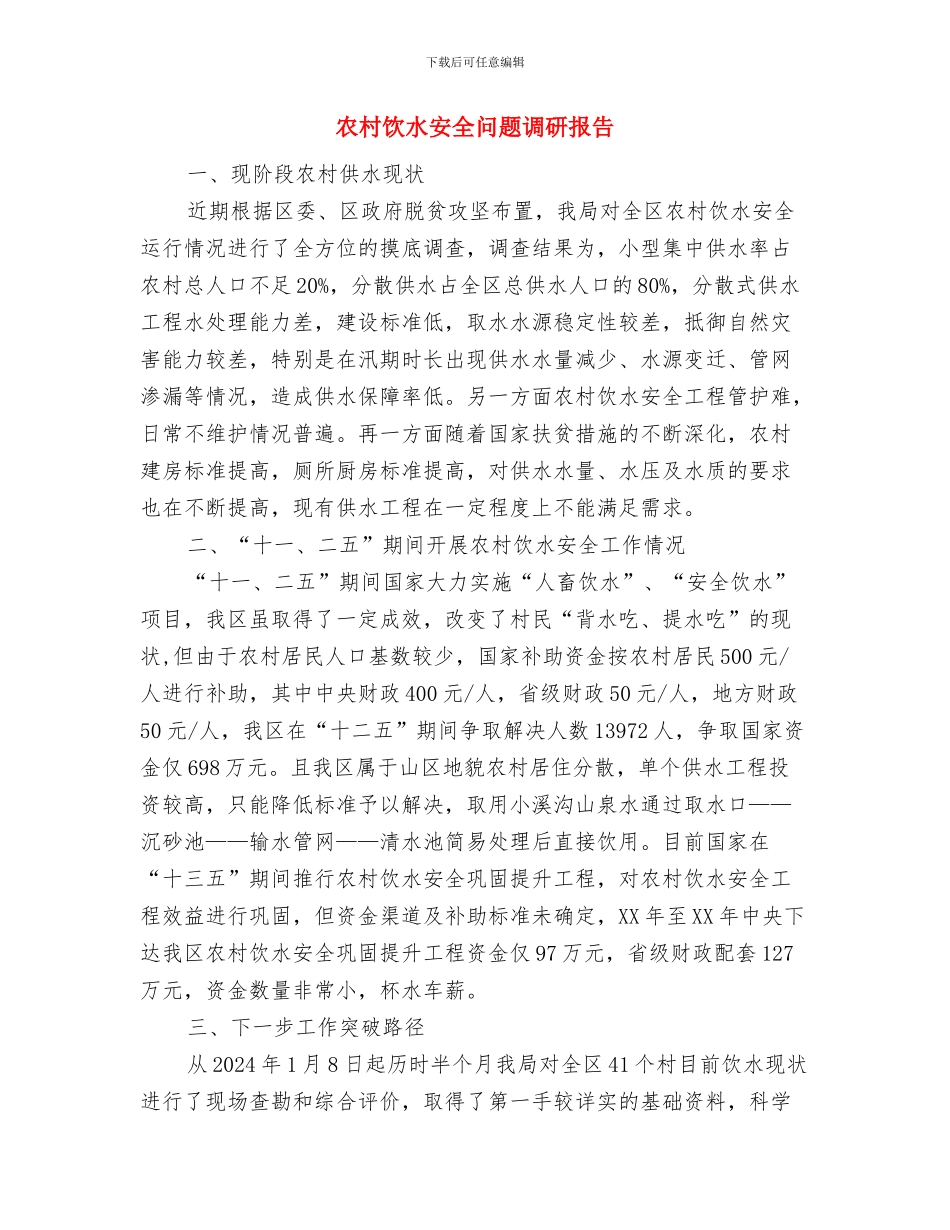 下载后可任意编辑

农村饮水安全问题调研报告

一、现阶段农村供水现状

近期根据区委、区政府脱贫攻坚布置，我局对全区农村饮水安全运行情况进行了全方位的摸底调查，调查结果为，小型集中供水率占农村总人口不足20%，分散供水占全区总供水人口的80%，分散式供水工程水处理能力差，建设标准低，取水水源稳定性较差，抵御自然灾害能力较差，特别是在汛期时长出现供水水量减少、水源变迁、管网渗漏等情况，造成供水保障率低。另一方面农村饮水安全工程管护难，日常不维护情况普遍。再一方面随着国家扶贫措施的不断深化，农村建房标准提高，厕所厨房标准提高，对供水水量、水压及水质的要求也在不断提高，现有供水工程在一定程度上不能满足需求。

二、“十一、二五”期间开展农村饮水安全工作情况

“十一、二五”期间国家大力实施“人畜饮水”、“安全饮水”项目，我区虽取得了一定成效，改变了村民“背水吃、提水吃”的现状,但由于农村居民人口基数较少，国家补助资金按农村居民500元/人进行补助，其中中央财政400元/人，省级财政50元/人，地方财政50元/人，我区在“十二五”期间争取解决人数13972人，争取国家资金仅698万元。且我区属于山区地貌农村居住分散，单个供水工程投资较高，只能降低标准予以解决，取用小溪沟山泉水通过取水口——沉砂池——输水管网——清水池简易处理后直接饮用。目前国家在“十三五”期间推行农村饮水安全巩固提升工程，对农村饮水安全工程效益进行巩固，但资金渠道及补助标准未确定，XX年至XX年中央下达我区农村饮水安全巩固提升工程资金仅97万元，省级财政配套127万元，资金数量非常小，杯水车薪。

三、下一步工作突破路径

从2024年1月8日起历时半个月我局对全区41个村目前饮水现状进行了现场查勘和综合评价，取得了第一手较详实的基础资料，科学